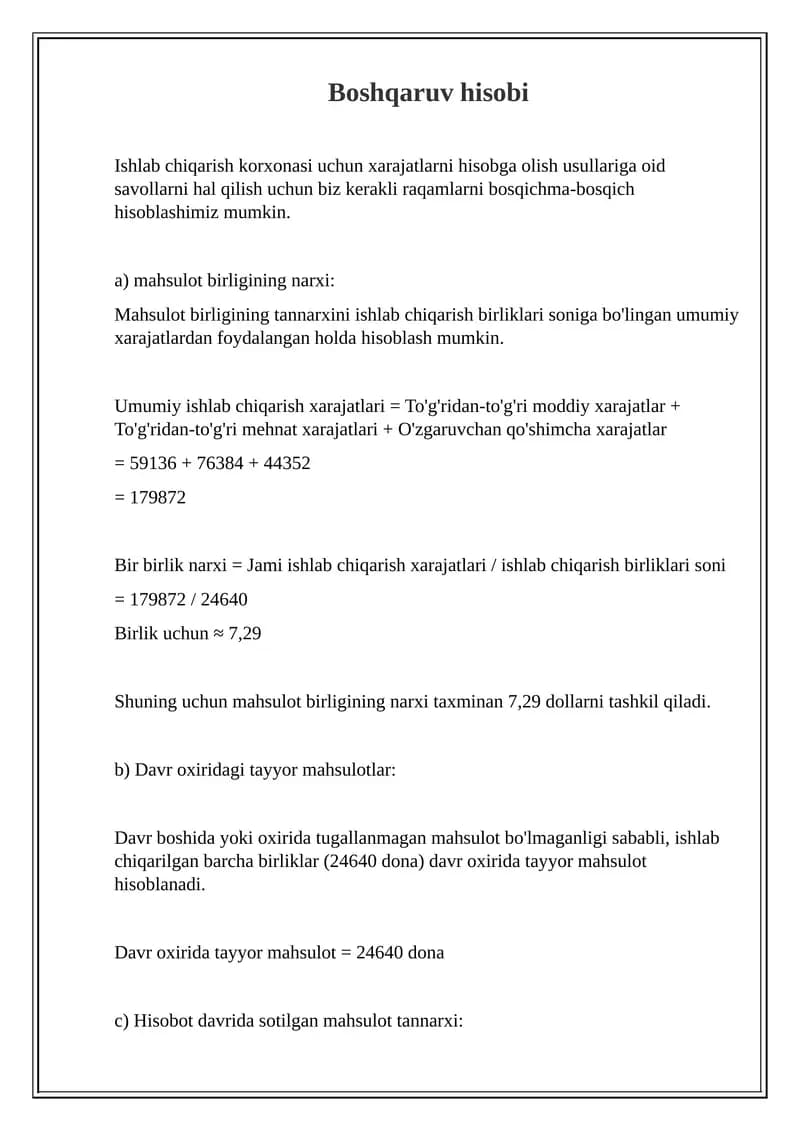 Boshqaruv hisobi

Ishlab chiqarish korxonasi uchun xarajatlarni hisobga olish usullariga oid savollarni hal qilish uchun biz kerakli raqamlarni bosqichma-bosqich hisoblashimiz mumkin.

a) mahsulot birligining narxi:

Mahsulot birligining tannarxini ishlab chiqarish birliklari soniga bo'lingan umumiy xarajatlardan foydalangan holda hisoblash mumkin.

Umumiy ishlab chiqarish xarajatlari = To'g'ridan-to'g'ri moddiy xarajatlar + To'g'ridan-to'g'ri mehnat xarajatlari + O'zgaruvchan qo'shimcha xarajatlar

= 59136 + 76384 + 44352

= 179872

Bir birlik narxi = Jami ishlab chiqarish xarajatlari / ishlab chiqarish birliklari soni

= 179872 / 24640

Birlik uchun ≈ 7,29

Shuning uchun mahsulot birligining narxi taxminan 7,29 dollarni tashkil qiladi.

b) Davr oxiridagi tayyor mahsulotlar:

Davr boshida yoki oxirida tugallanmagan mahsulot bo'lmaganligi sababli, ishlab chiqarilgan barcha birliklar (24640 dona) davr oxirida tayyor mahsulot hisoblanadi.

Davr oxirida tayyor mahsulot = 24640 dona

c) Hisobot davrida sotilgan mahsulot tannarxi: